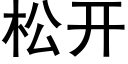 松开